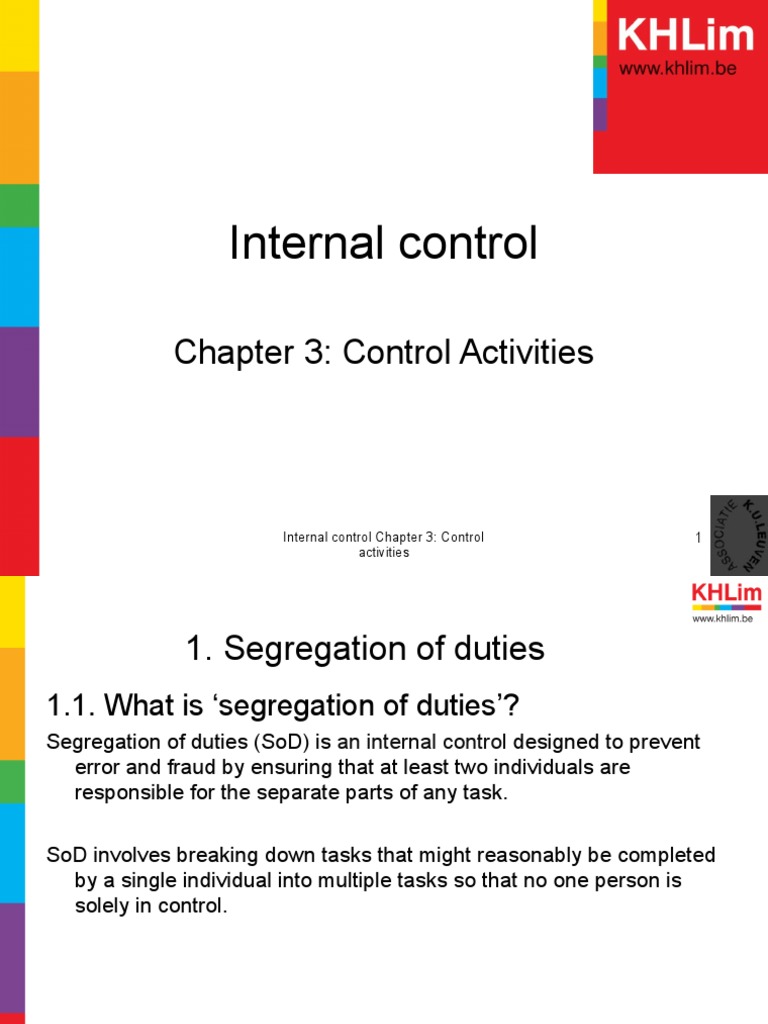 KHLim
www.khlim.be

Internal control

Chapter 3: Control Activities

Internal control Chapter 3: Control activities

1

ASSOCIATIE K.U.LEUVEN

KHLim
www.khlim.be

1. Segregation of duties

1.1. What is ‘segregation of duties’?

Segregation of duties (SoD) is an internal control designed to prevent error and fraud by ensuring that at least two individuals are responsible for the separate parts of any task.

SoD involves breaking down tasks that might reasonably be completed by a single individual into multiple tasks so that no one person is solely in control.